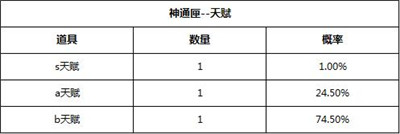 神通匣--天赋

| 道具 | 数量 | 概率 |
|---|---|---|
| s天赋 | 1 | 1.00% |
| a天赋 | 1 | 24.50% |
| b天赋 | 1 | 74.50% |